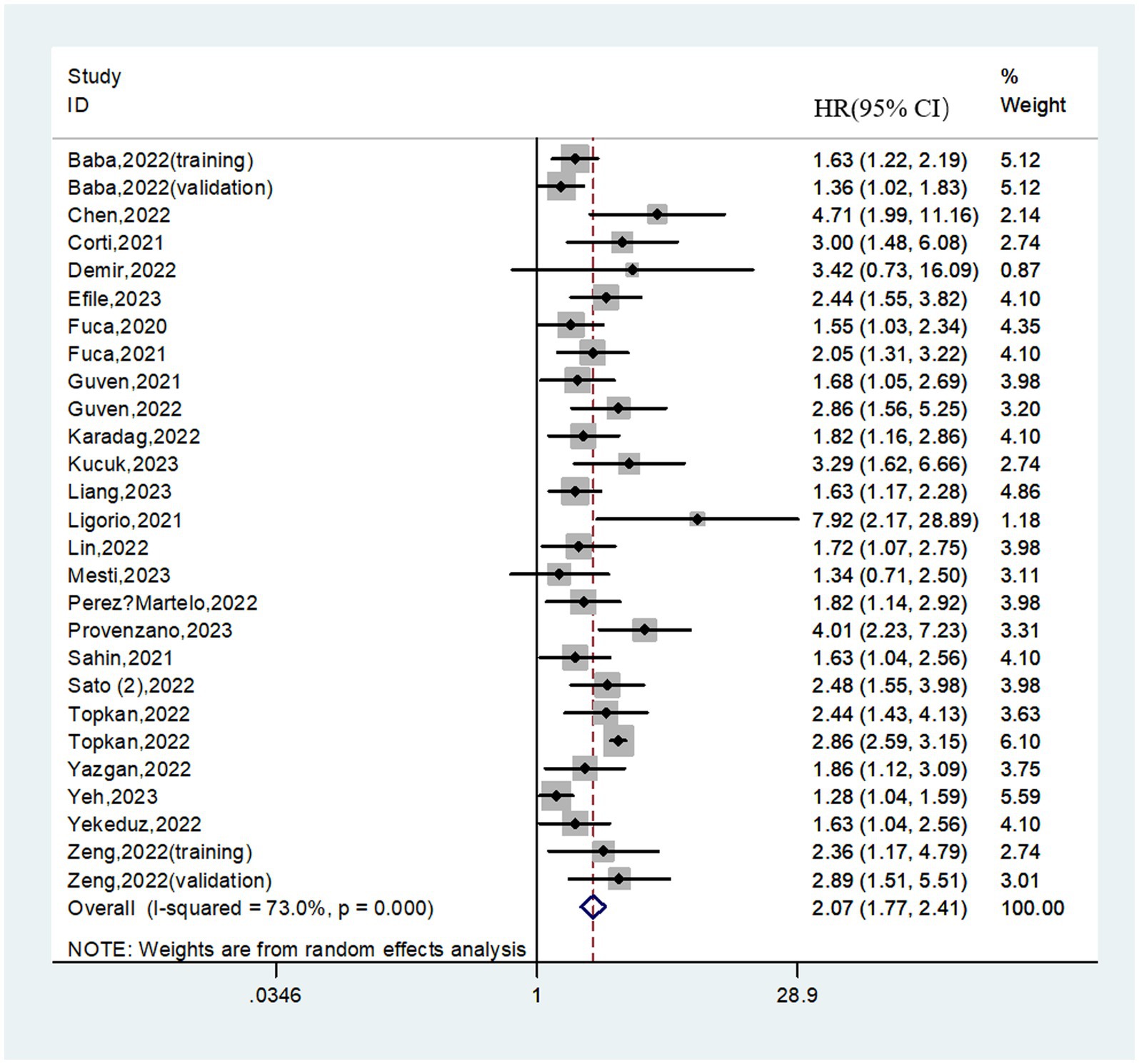 | Study ID | HR(95% CI) | % Weight |
|---|---|---|
| Baba,2022(training) | 1.63 (1.22, 2.19) | 5.12 |
| Baba,2022(validation) | 1.36 (1.02, 1.83) | 5.12 |
| Chen,2022 | 4.71 (1.99, 11.16) | 2.14 |
| Corti,2021 | 3.00 (1.48, 6.08) | 2.74 |
| Demir,2022 | 3.42 (0.73, 16.09) | 0.87 |
| Efile,2023 | 2.44 (1.55, 3.82) | 4.10 |
| Fuca,2020 | 1.55 (1.03, 2.34) | 4.35 |
| Fuca,2021 | 2.05 (1.31, 3.22) | 4.10 |
| Guven,2021 | 1.68 (1.05, 2.69) | 3.98 |
| Guven,2022 | 2.86 (1.56, 5.25) | 3.20 |
| Karadag,2022 | 1.82 (1.16, 2.86) | 4.10 |
| Kucuk,2023 | 3.29 (1.62, 6.66) | 2.74 |
| Liang,2023 | 1.63 (1.17, 2.28) | 4.86 |
| Ligorio,2021 | 7.92 (2.17, 28.89) | 1.18 |
| Lin,2022 | 1.72 (1.07, 2.75) | 3.98 |
| Mesti,2023 | 1.34 (0.71, 2.50) | 3.11 |
| Perez?Martelo,2022 | 1.82 (1.14, 2.92) | 3.98 |
| Provenzano,2023 | 4.01 (2.23, 7.23) | 3.31 |
| Sahin,2021 | 1.63 (1.04, 2.56) | 4.10 |
| Sato (2),2022 | 2.48 (1.55, 3.98) | 3.98 |
| Topkan,2022 | 2.44 (1.43, 4.13) | 3.63 |
| Topkan,2022 | 2.86 (2.59, 3.15) | 6.10 |
| Yazgan,2022 | 1.86 (1.12, 3.09) | 3.75 |
| Yeh,2023 | 1.28 (1.04, 1.59) | 5.59 |
| Yekeduz,2022 | 1.63 (1.04, 2.56) | 4.10 |
| Zeng,2022(training) | 2.36 (1.17, 4.79) | 2.74 |
| Zeng,2022(validation) | 2.89 (1.51, 5.51) | 3.01 |
| Overall (I-squared = 73.0%, p = 0.000) | 2.07 (1.77, 2.41) | 100.00 |

NOTE: Weights are from random effects analysis

.0346
1
28.9